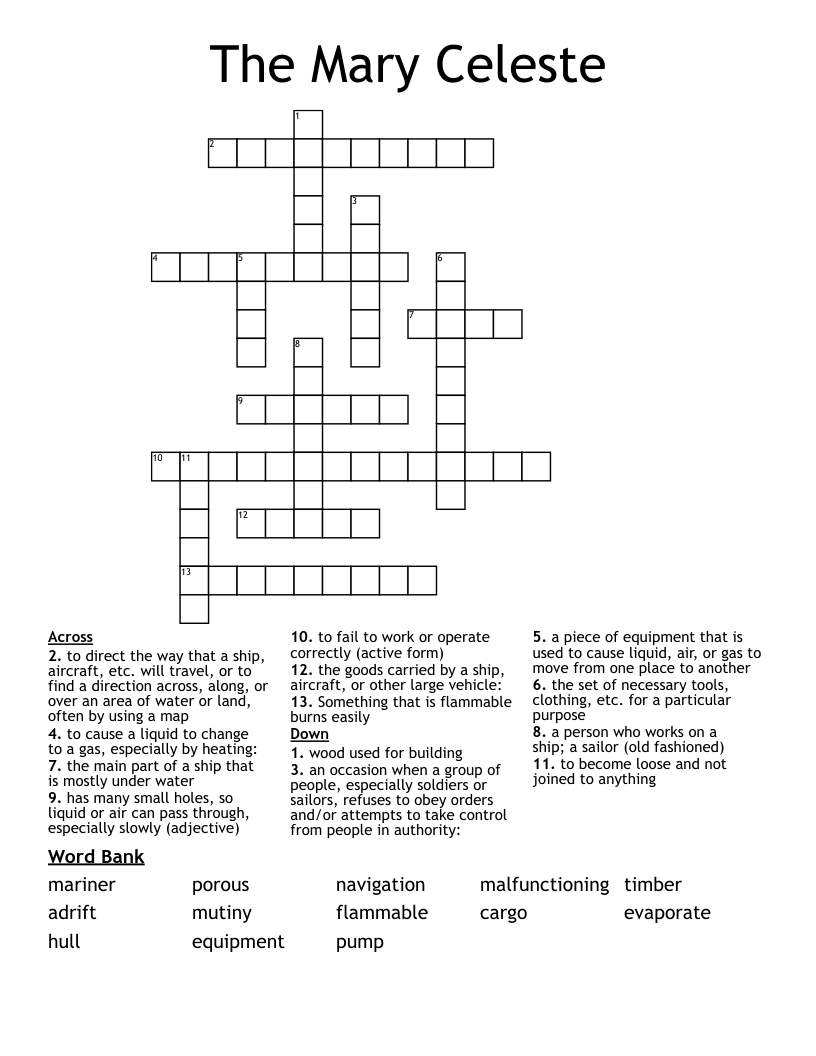 The Mary Celeste

1
2
3
4
5
6
7
8
9
10
11
12
13

Across
2. to direct the way that a ship, aircraft, etc. will travel, or to find a direction across, along, or over an area of water or land, often by using a map
4. to cause a liquid to change to a gas, especially by heating:
7. the main part of a ship that is mostly under water
9. has many small holes, so liquid or air can pass through, especially slowly (adjective)
10. to fail to work or operate correctly (active form)
12. the goods carried by a ship, aircraft, or other large vehicle:
13. Something that is flammable burns easily

Down
1. wood used for building
3. an occasion when a group of people, especially soldiers or sailors, refuses to obey orders and/or attempts to take control from people in authority:
5. a piece of equipment that is used to cause liquid, air, or gas to move from one place to another
6. the set of necessary tools, clothing, etc. for a particular purpose
8. a person who works on a ship; a sailor (old fashioned)
11. to become loose and not joined to anything

Word Bank
mariner
porous
navigation
malfunctioning
timber
adrift
mutiny
flammable
cargo
evaporate
hull
equipment
pump